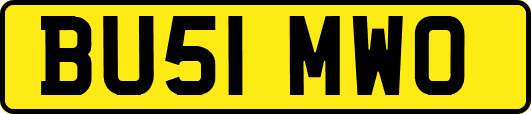 BU51 MWO